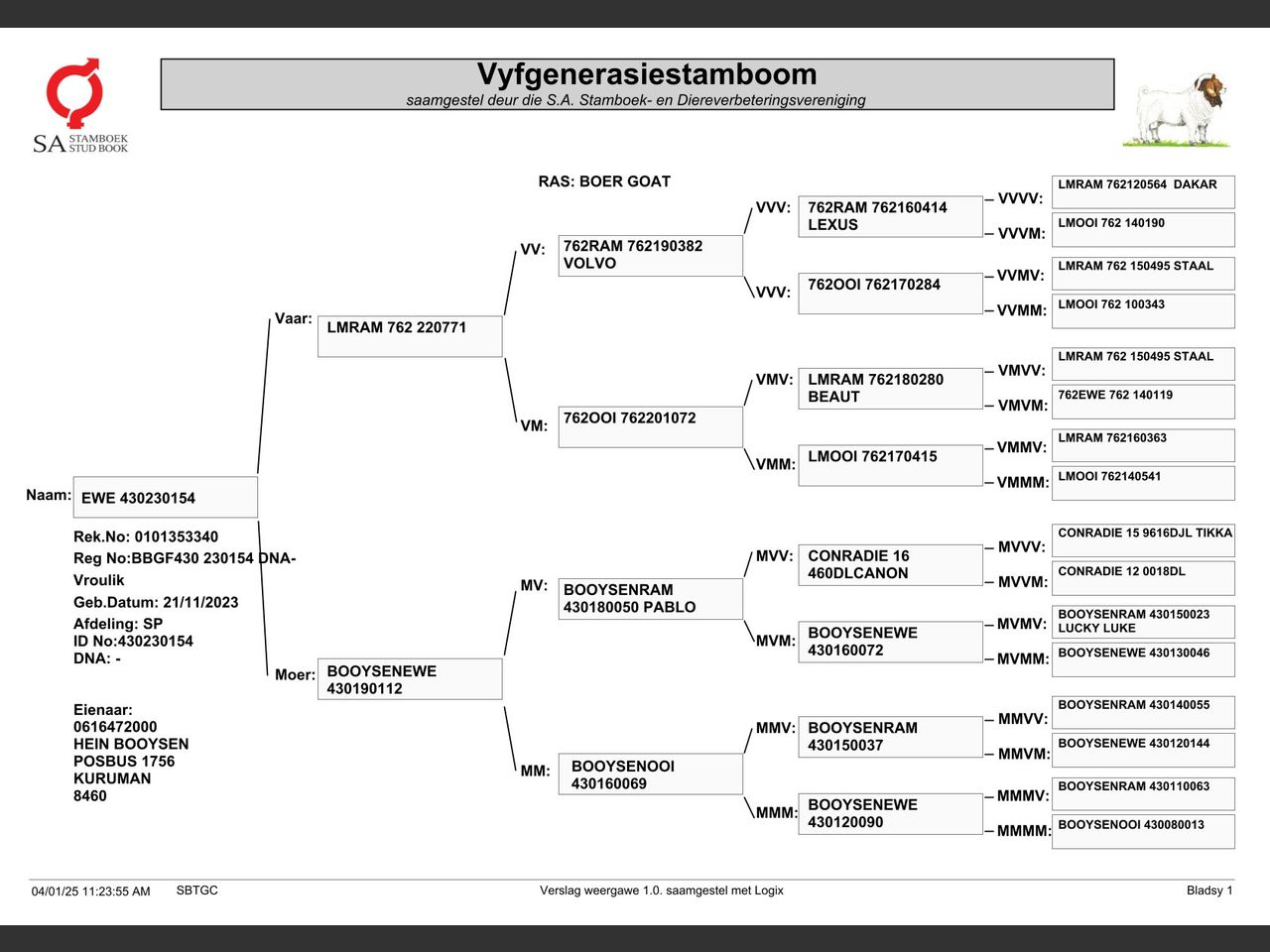 SA STAMBOEK STUD BOOK

Vyfgenerasiestamboom
saamgestel deur die S.A. Stamboek- en Diereverbeteringsvereniging

RAS: BOER GOAT

Naam: EWE 430230154

Rek.No: 0101353340
Reg No:BBGF430 230154 DNA-
Vroulik
Geb.Datum: 21/11/2023
Afdeling: SP
ID No:430230154
DNA: -

Eienaar:
0616472000
HEIN BOOYSEN
POSBUS 1756
KURUMAN
8460

Vaar: LMRAM 762 220771

Moer: BOOYSENEWE 430190112

VV: 762RAM 762190382 VOLVO

VM: 762OOI 762201072

MV: BOOYSENRAM 430180050 PABLO

MM: BOOYSENOOI 430160069

VVV: 762RAM 762160414 LEXUS

VVV: 762OOI 762170284

VMV: LMRAM 762180280 BEAUT

VMM: LMOOI 762170415

MVV: CONRADIE 16 460DLCANON

MVM: BOOYSENEWE 430160072

MMV: BOOYSENRAM 430150037

MMM: BOOYSENEWE 430120090

VVVV: LMRAM 762120564 DAKAR

VVVM: LMOOI 762 140190

VVMV: LMRAM 762 150495 STAAL

VVMM: LMOOI 762 100343

VMVV: LMRAM 762 150495 STAAL

VMVM: 762EWE 762 140119

VMMV: LMRAM 762160363

VMMM: LMOOI 762140541

MVVV: CONRADIE 15 9616DJL TIKKA

MVVM: CONRADIE 12 0018DL

MVMV: BOOYSENRAM 430150023 LUCKY LUKE

MVMM: BOOYSENEWE 430130046

MMVV: BOOYSENRAM 430140055

MMVM: BOOYSENEWE 430120144

MMMV: BOOYSENRAM 430110063

MMMM: BOOYSENOOI 430080013

04/01/25 11:23:55 AM SBTGC Verslag weergawe 1.0. saamgestel met Logix Bladsy 1